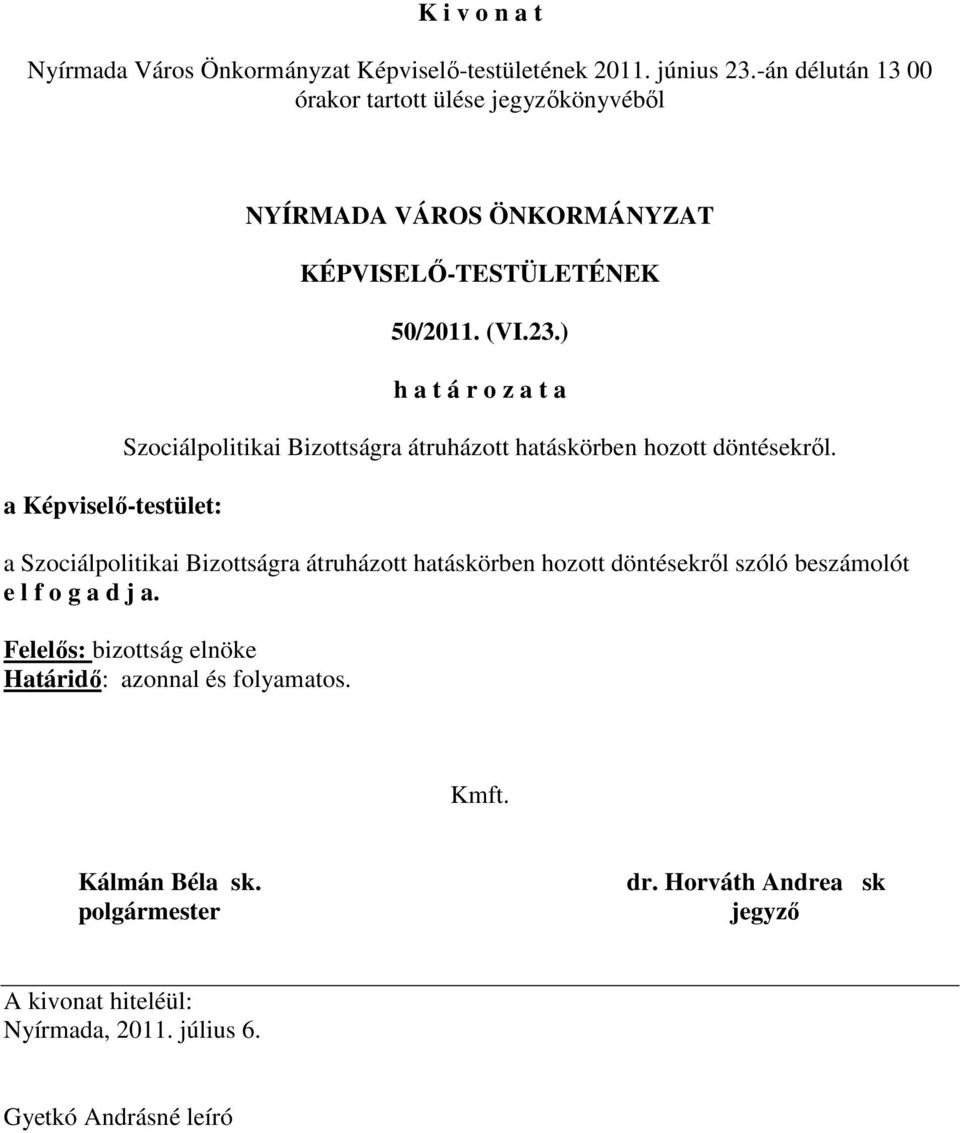 K i v o n a t

Nyírmada Város Önkormányzat Képviselő-testületének 2011. június 23.-án délután 13 00 órakor tartott ülése jegyzőkönyvéből

NYÍRMADA VÁROS ÖNKORMÁNYZAT

KÉPVISELŐ-TESTÜLETÉNEK

50/2011. (VI.23.)

h a t á r o z a t a

Szociálpolitikai Bizottságra átruházott hatáskörben hozott döntésekről.

a Képviselő-testület:

a Szociálpolitikai Bizottságra átruházott hatáskörben hozott döntésekről szóló beszámolót e l f o g a d j a.

Felelős: bizottság elnöke
Határidő: azonnal és folyamatos.

Kmft.

Kálmán Béla sk.
polgármester

dr. Horváth Andrea sk
jegyző

A kivonat hiteléül:
Nyírmada, 2011. július 6.

Gyetkó Andrásné leíró